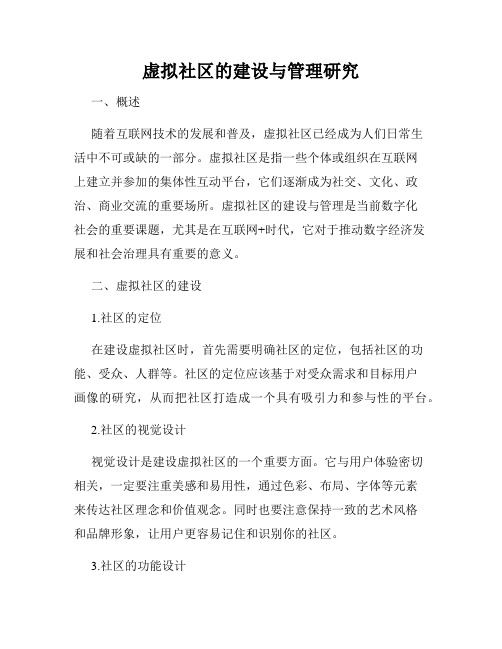 虚拟社区的建设与管理研究

一、概述

随着互联网技术的发展和普及，虚拟社区已经成为人们日常生活中不可或缺的一部分。虚拟社区是指一些个体或组织在互联网上建立并参加的集体性互动平台，它们逐渐成为社交、文化、政治、商业交流的重要场所。虚拟社区的建设与管理是当前数字化社会的重要课题，尤其是在互联网+时代，它对于推动数字经济发展和社会治理具有重要的意义。

二、虚拟社区的建设

1.社区的定位

在建设虚拟社区时，首先需要明确社区的定位，包括社区的功能、受众、人群等。社区的定位应该基于对受众需求和目标用户画像的研究，从而把社区打造成一个具有吸引力和参与性的平台。

2.社区的视觉设计

视觉设计是建设虚拟社区的一个重要方面。它与用户体验密切相关，一定要注重美感和易用性，通过色彩、布局、字体等元素来传达社区理念和价值观念。同时也要注意保持一致的艺术风格和品牌形象，让用户更容易记住和识别你的社区。

3.社区的功能设计